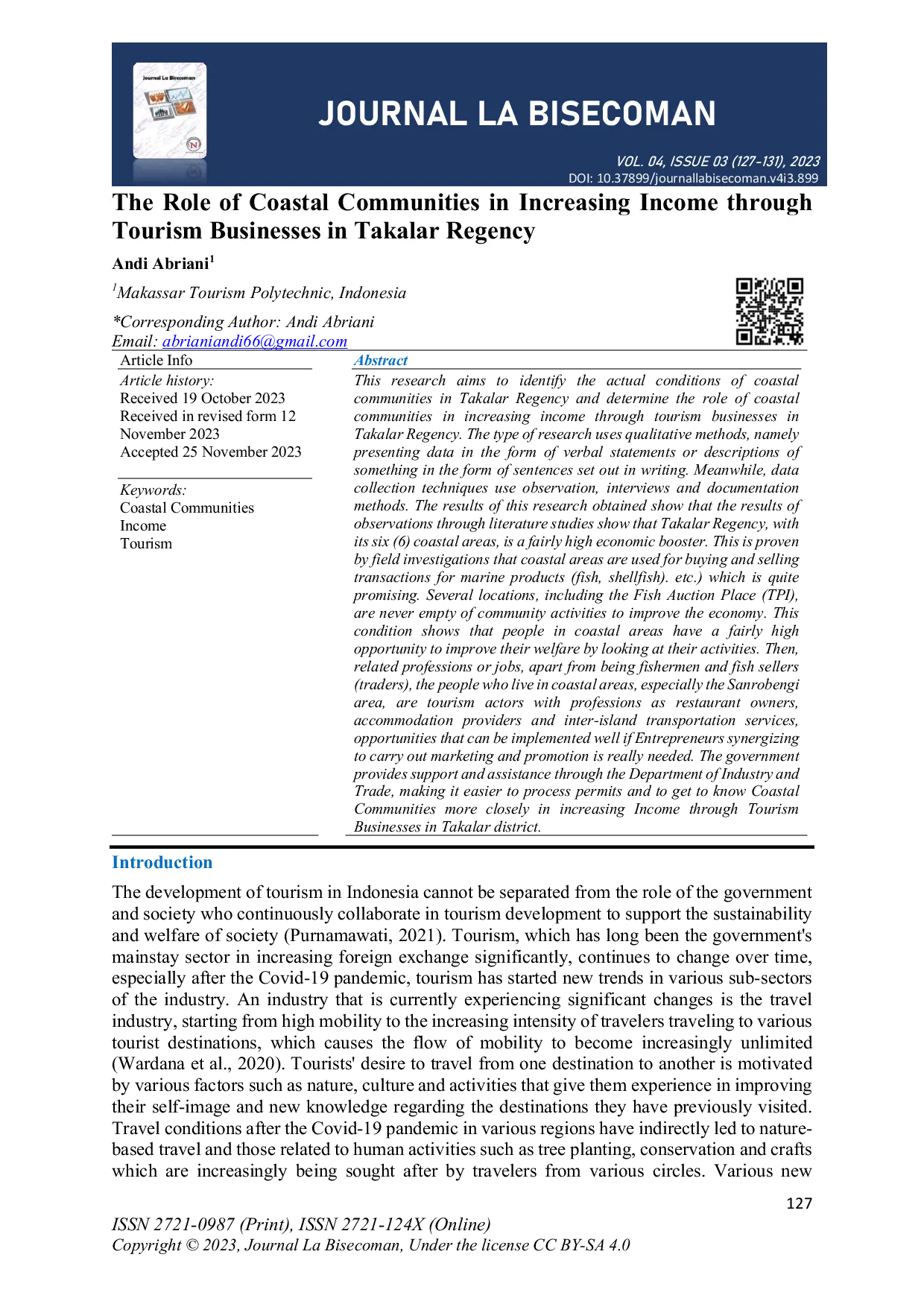 Journal La Bisecoman

JOURNAL LA BISECOMAN

VOL. 04, ISSUE 03 (127-131), 2023
DOI: 10.37899/journallabisecoman.v4i3.899

The Role of Coastal Communities in Increasing Income through Tourism Businesses in Takalar Regency

Andi Abriani$^1$

$^1$Makassar Tourism Polytechnic, Indonesia

*Corresponding Author: Andi Abriani
Email: abrianiandi66@gmail.com

Article Info

Article history:
Received 19 October 2023
Received in revised form 12 November 2023
Accepted 25 November 2023

Keywords:
Coastal Communities
Income
Tourism

Abstract

This research aims to identify the actual conditions of coastal communities in Takalar Regency and determine the role of coastal communities in increasing income through tourism businesses in Takalar Regency. The type of research uses qualitative methods, namely presenting data in the form of verbal statements or descriptions of something in the form of sentences set out in writing. Meanwhile, data collection techniques use observation, interviews and documentation methods. The results of this research obtained show that the results of observations through literature studies show that Takalar Regency, with its six (6) coastal areas, is a fairly high economic booster. This is proven by field investigations that coastal areas are used for buying and selling transactions for marine products (fish, shellfish). etc.) which is quite promising. Several locations, including the Fish Auction Place (TPI), are never empty of community activities to improve the economy. This condition shows that people in coastal areas have a fairly high opportunity to improve their welfare by looking at their activities. Then, related professions or jobs, apart from being fishermen and fish sellers (traders), the people who live in coastal areas, especially the Sanrobengi area, are tourism actors with professions as restaurant owners, accommodation providers and inter-island transportation services, opportunities that can be implemented well if Entrepreneurs synergizing to carry out marketing and promotion is really needed. The government provides support and assistance through the Department of Industry and Trade, making it easier to process permits and to get to know Coastal Communities more closely in increasing Income through Tourism Businesses in Takalar district.

Introduction

The development of tourism in Indonesia cannot be separated from the role of the government and society who continuously collaborate in tourism development to support the sustainability and welfare of society (Purnamawati, 2021). Tourism, which has long been the government's mainstay sector in increasing foreign exchange significantly, continues to change over time, especially after the Covid-19 pandemic, tourism has started new trends in various sub-sectors of the industry. An industry that is currently experiencing significant changes is the travel industry, starting from high mobility to the increasing intensity of travelers traveling to various tourist destinations, which causes the flow of mobility to become increasingly unlimited (Wardana et al., 2020). Tourists' desire to travel from one destination to another is motivated by various factors such as nature, culture and activities that give them experience in improving their self-image and new knowledge regarding the destinations they have previously visited. Travel conditions after the Covid-19 pandemic in various regions have indirectly led to nature-based travel and those related to human activities such as tree planting, conservation and crafts which are increasingly being sought after by travelers from various circles. Various new

127

ISSN 2721-0987 (Print), ISSN 2721-124X (Online)
Copyright © 2023, Journal La Bisecoman, Under the license CC BY-SA 4.0